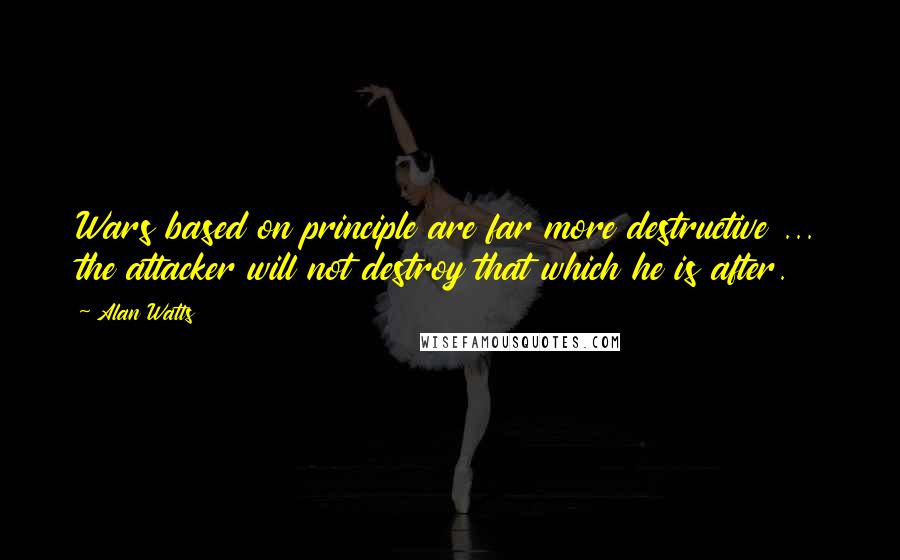 Wars based on principle are far more destructive ... the attacker will not destroy that which he is after.

~ Alan Watts

WISEFAMOUSQUOTES.COM